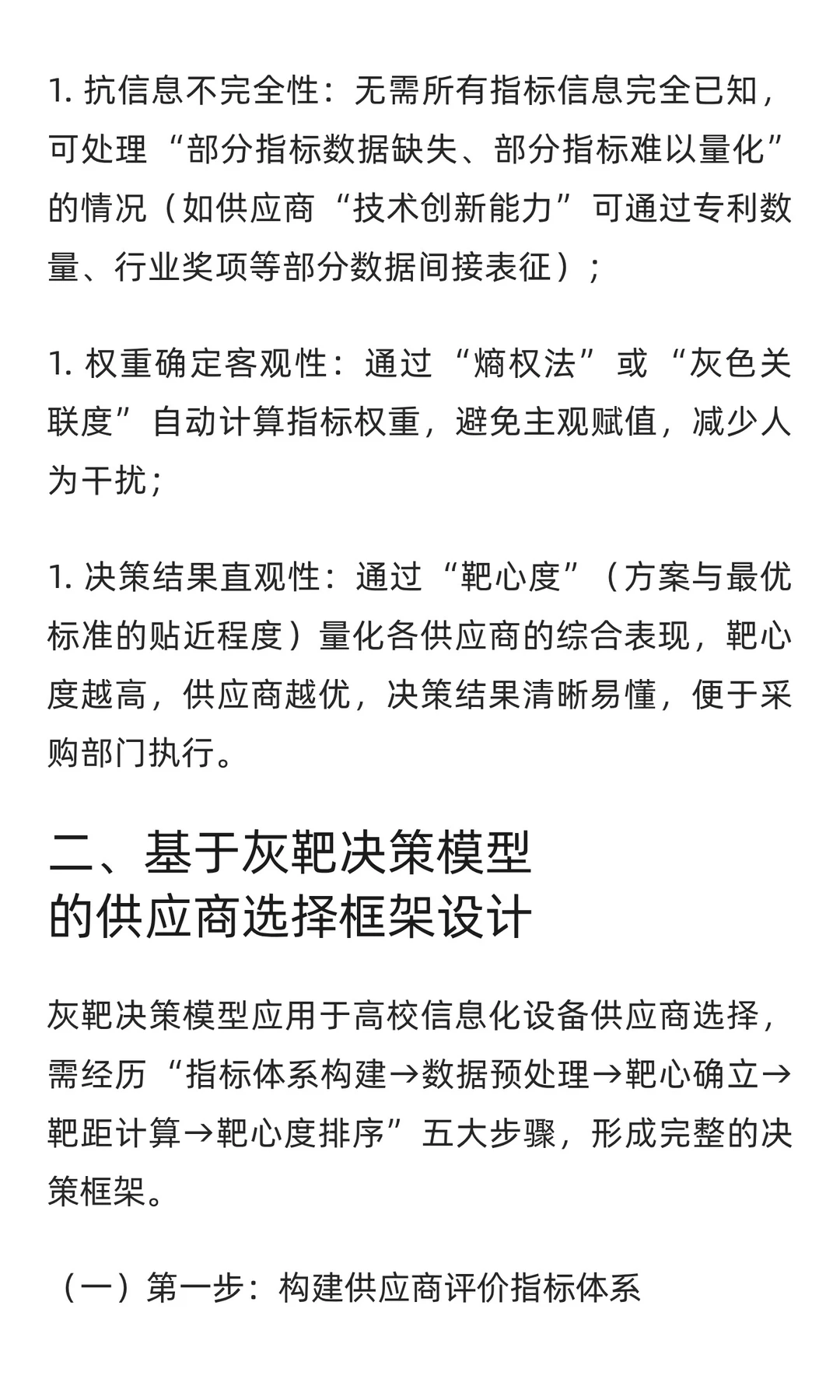 1. 抗信息不完全性：无需所有指标信息完全已知，可处理“部分指标数据缺失、部分指标难以量化”的情况（如供应商“技术创新能力”可通过专利数量、行业奖项等部分数据间接表征）；

1. 权重确定客观性：通过“熵权法”或“灰色关联度”自动计算指标权重，避免主观赋值，减少人为干扰；

1. 决策结果直观性：通过“靶心度”（方案与最优标准的贴近程度）量化各供应商的综合表现，靶心度越高，供应商越优，决策结果清晰易懂，便于采购部门执行。

二、基于灰靶决策模型的供应商选择框架设计

灰靶决策模型应用于高校信息化设备供应商选择，需经历“指标体系构建→数据预处理→靶心确立→靶距计算→靶心度排序”五大步骤，形成完整的决策框架。

（一）第一步：构建供应商评价指标体系